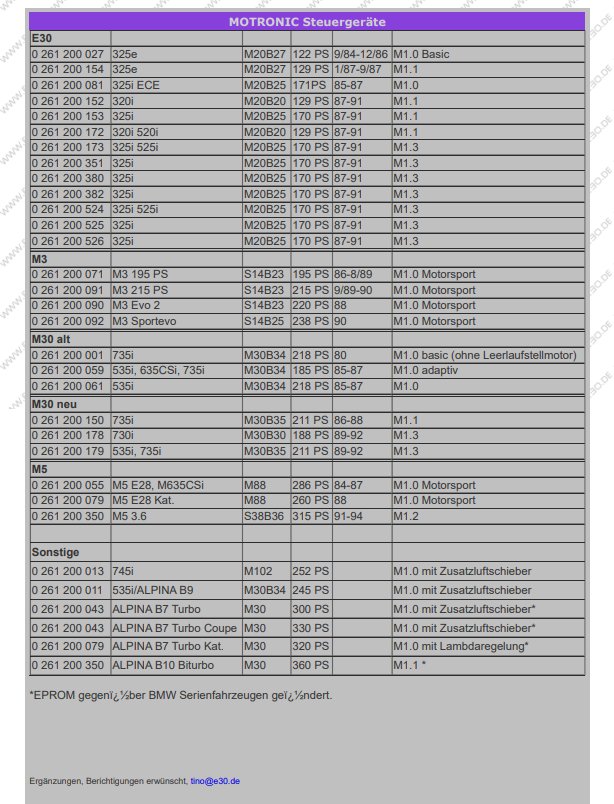 MOTRONIC Steuergeräte

| E30 | | | | | |
|---|---|---|---|---|---|
| 0 261 200 027 | 325e | M20B27 | 122 PS | 9/84-12/86 | M1.0 Basic |
| 0 261 200 154 | 325e | M20B27 | 129 PS | 1/87-9/87 | M1.1 |
| 0 261 200 081 | 325i ECE | M20B25 | 171PS | 85-87 | M1.0 |
| 0 261 200 152 | 320i | M20B20 | 129 PS | 87-91 | M1.1 |
| 0 261 200 153 | 325i | M20B25 | 170 PS | 87-91 | M1.1 |
| 0 261 200 172 | 320i 520i | M20B20 | 129 PS | 87-91 | M1.1 |
| 0 261 200 173 | 325i 525i | M20B25 | 170 PS | 87-91 | M1.3 |
| 0 261 200 351 | 325i | M20B25 | 170 PS | 87-91 | M1.3 |
| 0 261 200 380 | 325i | M20B25 | 170 PS | 87-91 | M1.3 |
| 0 261 200 382 | 325i | M20B25 | 170 PS | 87-91 | M1.3 |
| 0 261 200 524 | 325i 525i | M20B25 | 170 PS | 87-91 | M1.3 |
| 0 261 200 525 | 325i | M20B25 | 170 PS | 87-91 | M1.3 |
| 0 261 200 526 | 325i | M20B25 | 170 PS | 87-91 | M1.3 |
| M3 | | | | | |
| 0 261 200 071 | M3 195 PS | S14B23 | 195 PS | 86-8/89 | M1.0 Motorsport |
| 0 261 200 091 | M3 215 PS | S14B23 | 215 PS | 9/89-90 | M1.0 Motorsport |
| 0 261 200 090 | M3 Evo 2 | S14B23 | 220 PS | 88 | M1.0 Motorsport |
| 0 261 200 092 | M3 Sportevo | S14B25 | 238 PS | 90 | M1.0 Motorsport |
| M30 alt | | | | | |
| 0 261 200 001 | 735i | M30B34 | 218 PS | 80 | M1.0 basic (ohne Leerlaufstellmotor) |
| 0 261 200 059 | 535i, 635CSi, 735i | M30B34 | 185 PS | 85-87 | M1.0 adaptiv |
| 0 261 200 061 | 535i | M30B34 | 218 PS | 85-87 | M1.0 |
| M30 neu | | | | | |
| 0 261 200 150 | 735i | M30B35 | 211 PS | 86-88 | M1.1 |
| 0 261 200 178 | 730i | M30B30 | 188 PS | 89-92 | M1.3 |
| 0 261 200 179 | 535i, 735i | M30B35 | 211 PS | 89-92 | M1.3 |
| M5 | | | | | |
| 0 261 200 055 | M5 E28, M635CSi | M88 | 286 PS | 84-87 | M1.0 Motorsport |
| 0 261 200 079 | M5 E28 Kat. | M88 | 260 PS | 88 | M1.0 Motorsport |
| 0 261 200 350 | M5 3.6 | S38B36 | 315 PS | 91-94 | M1.2 |
| | | | | | |
| Sonstige | | | | | |
| 0 261 200 013 | 745i | M102 | 252 PS | | M1.0 mit Zusatzluftschieber |
| 0 261 200 011 | 535i/ALPINA B9 | M30B34 | 245 PS | | M1.0 mit Zusatzluftschieber |
| 0 261 200 043 | ALPINA B7 Turbo | M30 | 300 PS | | M1.0 mit Zusatzluftschieber* |
| 0 261 200 043 | ALPINA B7 Turbo Coupe | M30 | 330 PS | | M1.0 mit Zusatzluftschieber* |
| 0 261 200 079 | ALPINA B7 Turbo Kat. | M30 | 320 PS | | M1.0 mit Lambdaregelung* |
| 0 261 200 350 | ALPINA B10 Biturbo | M30 | 360 PS | | M1.1 * |

*EPROM gegenï¿½ber BMW Serienfahrzeugen geï¿½ndert.

Ergänzungen, Berichtigungen erwünscht, tino@e30.de